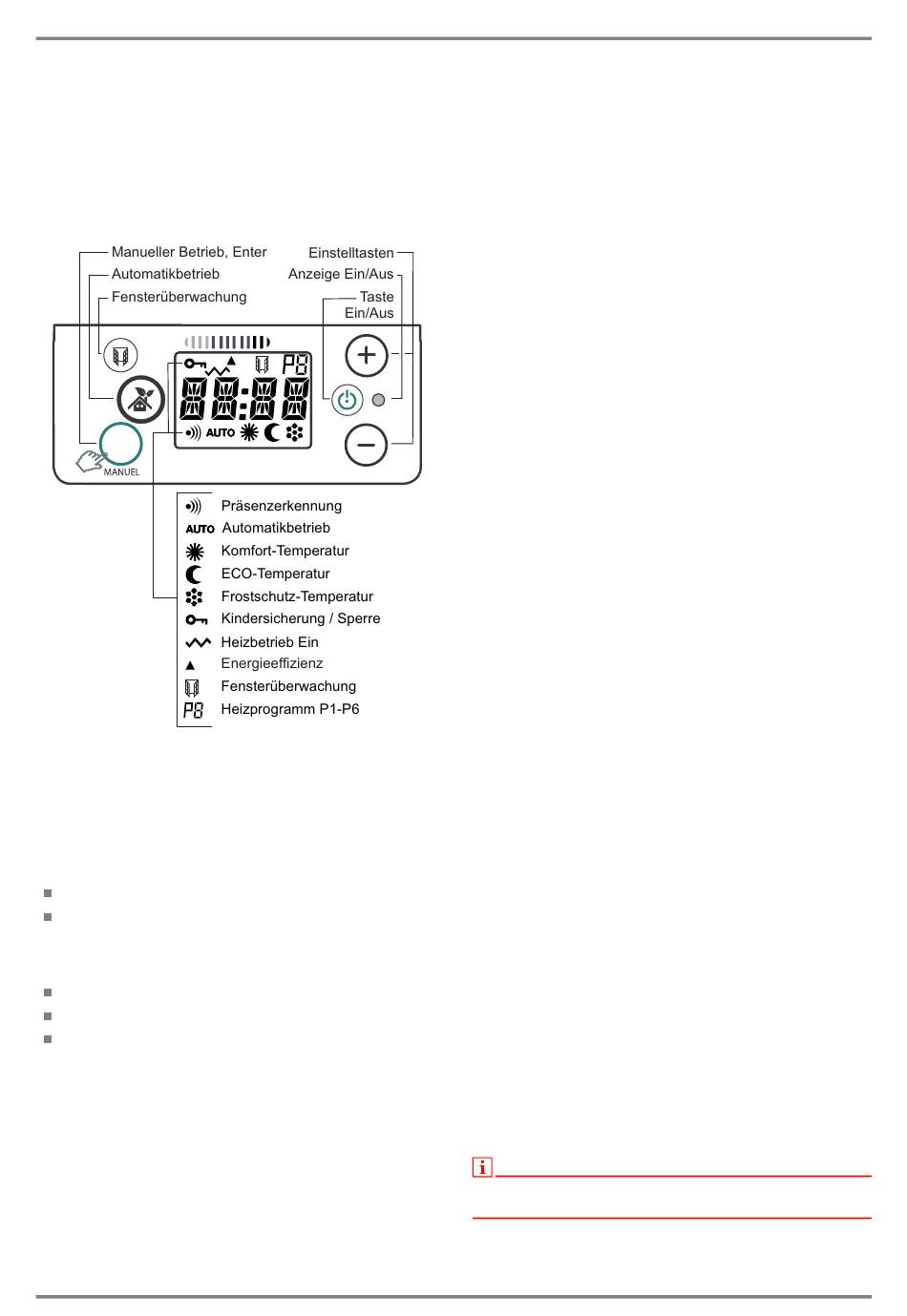 Manueller Betrieb, Enter
Automatikbetrieb
Fensterüberwachung
Einstelltasten
Anzeige Ein/Aus
Taste Ein/Aus

P8
88:88
AUTO
MANUEL

Präsenzerkennung
AUTO Automatikbetrieb
Komfort-Temperatur
ECO-Temperatur
Frostschutz-Temperatur
Kindersicherung / Sperre
Heizbetrieb Ein
Energieeffizienz
Fensterüberwachung
P8 Heizprogramm P1-P6

i